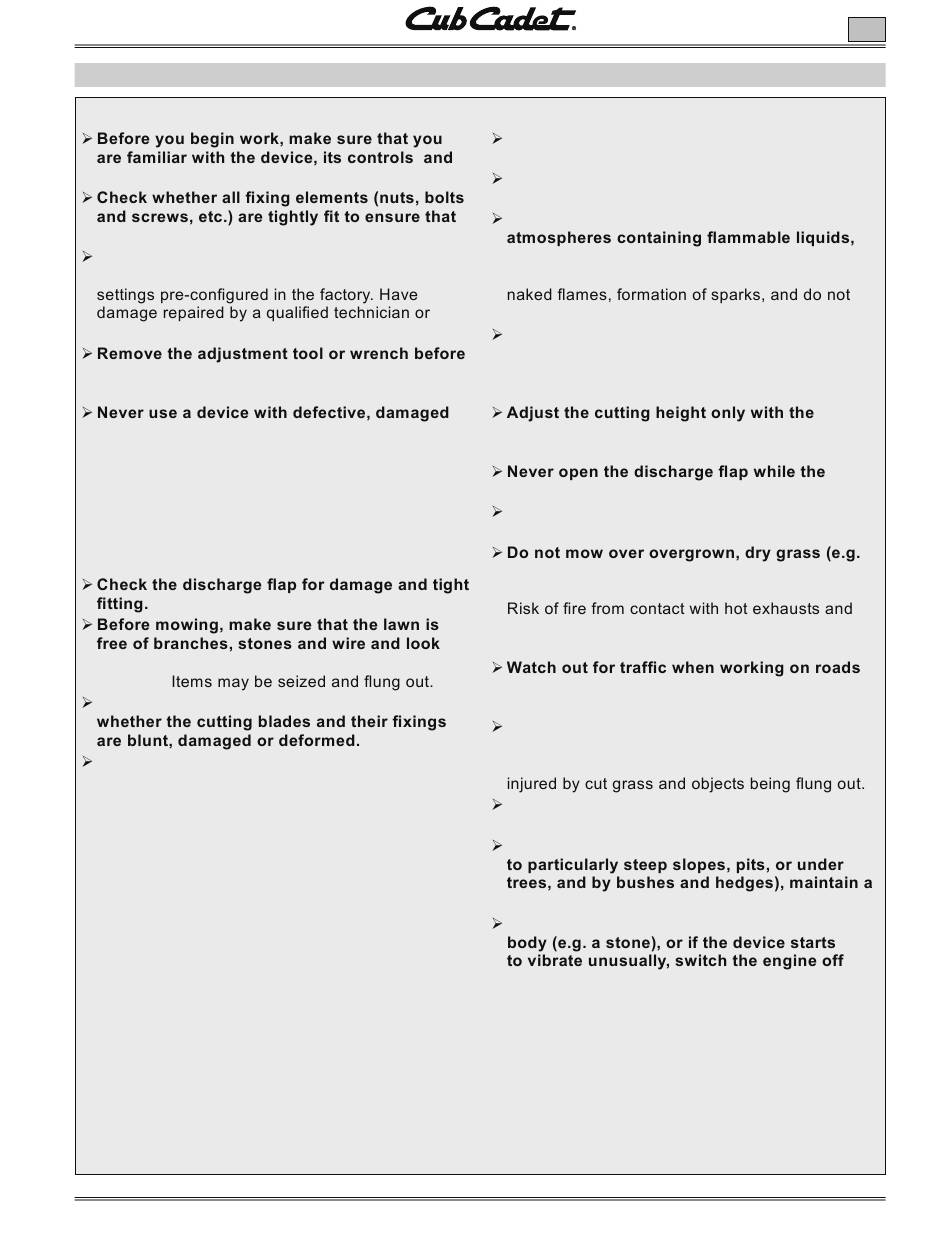 Cub Cadet.

➢ Before you begin work, make sure that you are familiar with the device, its controls and

➢ Check whether all fixing elements (nuts, bolts and screws, etc.) are tightly fit to ensure that

➢

settings pre-configured in the factory. Have damage repaired by a qualified technician or

➢ Remove the adjustment tool or wrench before

➢ Never use a device with defective, damaged

➢ Check the discharge flap for damage and tight fitting.

➢ Before mowing, make sure that the lawn is free of branches, stones and wire and look

Items may be seized and flung out.

➢

whether the cutting blades and their fixings are blunt, damaged or deformed.

➢

➢

➢

➢

atmospheres containing flammable liquids,

naked flames, formation of sparks, and do not

➢

➢ Adjust the cutting height only with the

➢ Never open the discharge flap while the

➢

➢ Do not mow over overgrown, dry grass (e.g.

Risk of fire from contact with hot exhausts and

➢ Watch out for traffic when working on roads

➢

injured by cut grass and objects being flung out.

➢

➢

to particularly steep slopes, pits, or under trees, and by bushes and hedges), maintain a

➢

body (e.g. a stone), or if the device starts to vibrate unusually, switch the engine off